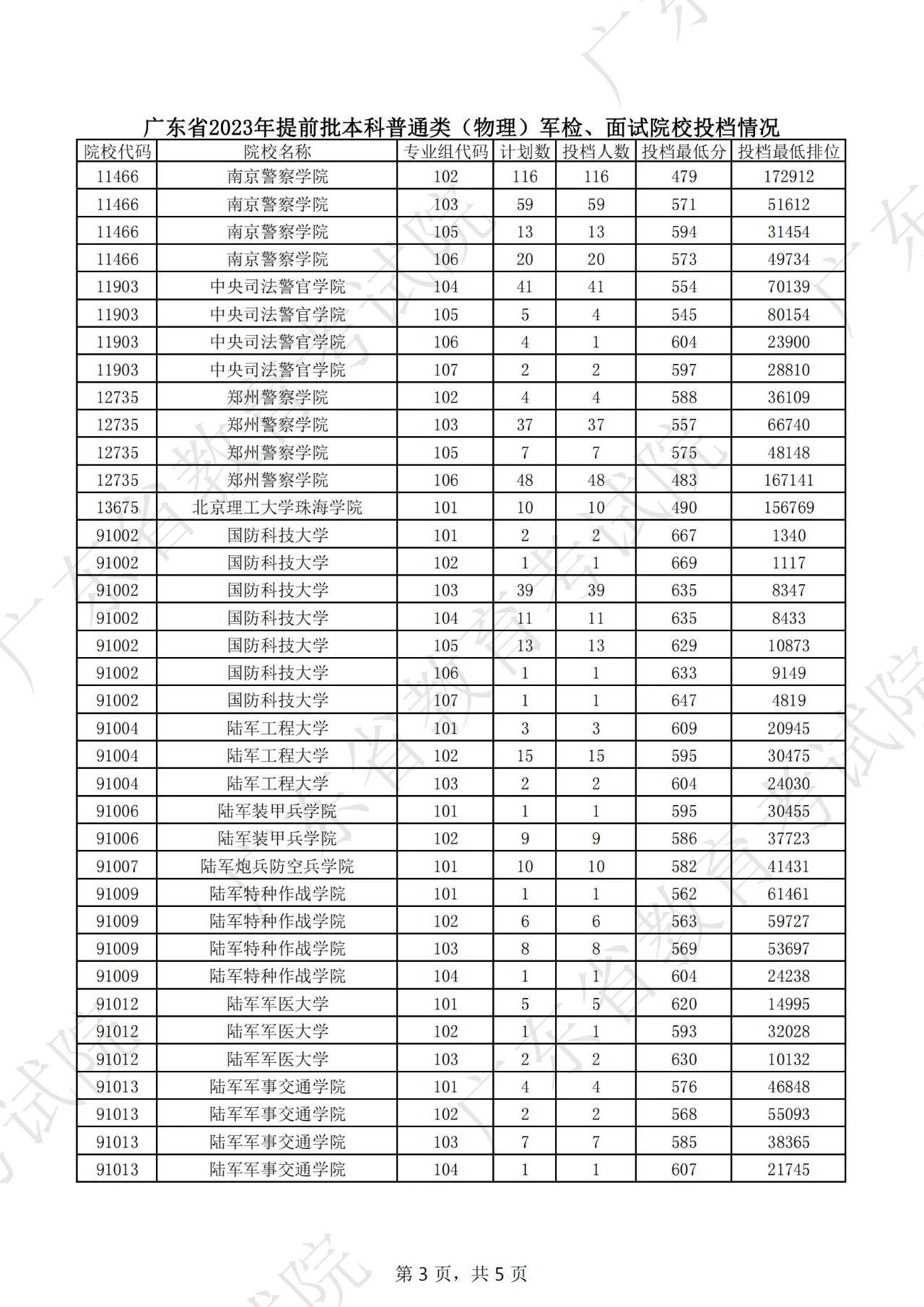 广东省2023年提前批本科普通类（物理）军检、面试院校投档情况

| 院校代码 | 院校名称 | 专业组代码 | 计划数 | 投档人数 | 投档最低分 | 投档最低排位 |
|---|---|---|---|---|---|---|
| 11466 | 南京警察学院 | 102 | 116 | 116 | 479 | 172912 |
| 11466 | 南京警察学院 | 103 | 59 | 59 | 571 | 51612 |
| 11466 | 南京警察学院 | 105 | 13 | 13 | 594 | 31454 |
| 11466 | 南京警察学院 | 106 | 20 | 20 | 573 | 49734 |
| 11903 | 中央司法警官学院 | 104 | 41 | 41 | 554 | 70139 |
| 11903 | 中央司法警官学院 | 105 | 5 | 4 | 545 | 80154 |
| 11903 | 中央司法警官学院 | 106 | 4 | 1 | 604 | 23900 |
| 11903 | 中央司法警官学院 | 107 | 2 | 2 | 597 | 28810 |
| 12735 | 郑州警察学院 | 102 | 4 | 4 | 588 | 36109 |
| 12735 | 郑州警察学院 | 103 | 37 | 37 | 557 | 66740 |
| 12735 | 郑州警察学院 | 105 | 7 | 7 | 575 | 48148 |
| 12735 | 郑州警察学院 | 106 | 48 | 48 | 483 | 167141 |
| 13675 | 北京理工大学珠海学院 | 101 | 10 | 10 | 490 | 156769 |
| 91002 | 国防科技大学 | 101 | 2 | 2 | 667 | 1340 |
| 91002 | 国防科技大学 | 102 | 1 | 1 | 669 | 1117 |
| 91002 | 国防科技大学 | 103 | 39 | 39 | 635 | 8347 |
| 91002 | 国防科技大学 | 104 | 11 | 11 | 635 | 8433 |
| 91002 | 国防科技大学 | 105 | 13 | 13 | 629 | 10873 |
| 91002 | 国防科技大学 | 106 | 1 | 1 | 633 | 9149 |
| 91002 | 国防科技大学 | 107 | 1 | 1 | 647 | 4819 |
| 91004 | 陆军工程大学 | 101 | 3 | 3 | 609 | 20945 |
| 91004 | 陆军工程大学 | 102 | 15 | 15 | 595 | 30475 |
| 91004 | 陆军工程大学 | 103 | 2 | 2 | 604 | 24030 |
| 91006 | 陆军装甲兵学院 | 101 | 1 | 1 | 595 | 30455 |
| 91006 | 陆军装甲兵学院 | 102 | 9 | 9 | 586 | 37723 |
| 91007 | 陆军炮兵防空兵学院 | 101 | 10 | 10 | 582 | 41431 |
| 91009 | 陆军特种作战学院 | 101 | 1 | 1 | 562 | 61461 |
| 91009 | 陆军特种作战学院 | 102 | 6 | 6 | 563 | 59727 |
| 91009 | 陆军特种作战学院 | 103 | 8 | 8 | 569 | 53697 |
| 91009 | 陆军特种作战学院 | 104 | 1 | 1 | 604 | 24238 |
| 91012 | 陆军军医大学 | 101 | 5 | 5 | 620 | 14995 |
| 91012 | 陆军军医大学 | 102 | 1 | 1 | 593 | 32028 |
| 91012 | 陆军军医大学 | 103 | 2 | 2 | 630 | 10132 |
| 91013 | 陆军军事交通学院 | 101 | 4 | 4 | 576 | 46848 |
| 91013 | 陆军军事交通学院 | 102 | 2 | 2 | 568 | 55093 |
| 91013 | 陆军军事交通学院 | 103 | 7 | 7 | 585 | 38365 |
| 91013 | 陆军军事交通学院 | 104 | 1 | 1 | 607 | 21745 |

第 3 页，共 5 页